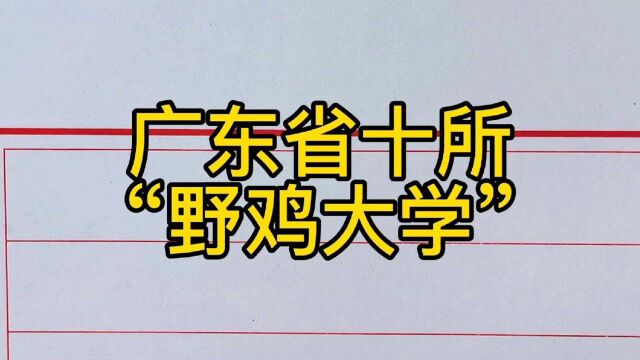 广东省十所
“野鸡大学”